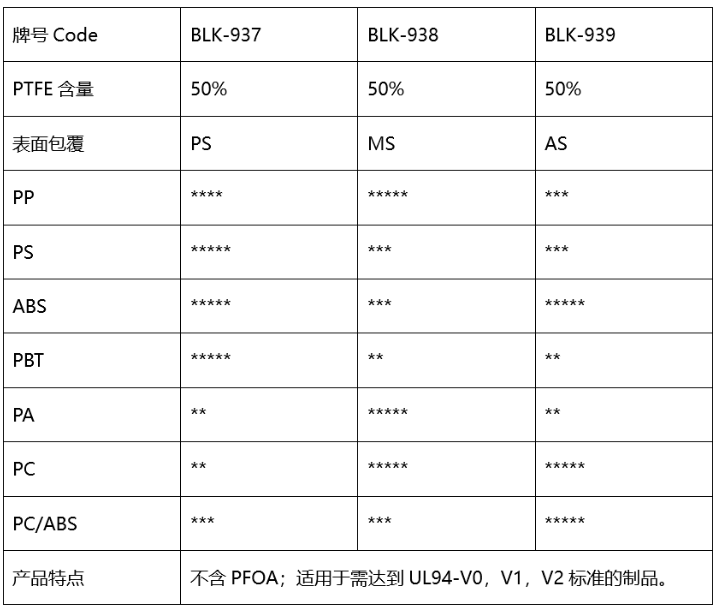 | 牌号 Code | BLK-937 | BLK-938 | BLK-939 |
|---|---|---|---|
| PTFE 含量 | 50% | 50% | 50% |
| 表面包覆 | PS | MS | AS |
| PP | \*\*\*\* | \*\*\*\*\* | \*\*\* |
| PS | \*\*\*\*\* | \*\*\* | \*\*\* |
| ABS | \*\*\*\*\* | \*\*\* | \*\*\*\*\* |
| PBT | \*\*\*\*\* | \*\* | \*\* |
| PA | \*\* | \*\*\*\*\* | \*\* |
| PC | \*\* | \*\*\*\*\* | \*\*\*\*\* |
| PC/ABS | \*\*\* | \*\*\* | \*\*\*\*\* |
| 产品特点 | 不含 PFOA；适用于需达到 UL94-V0，V1，V2 标准的制品。 | | |